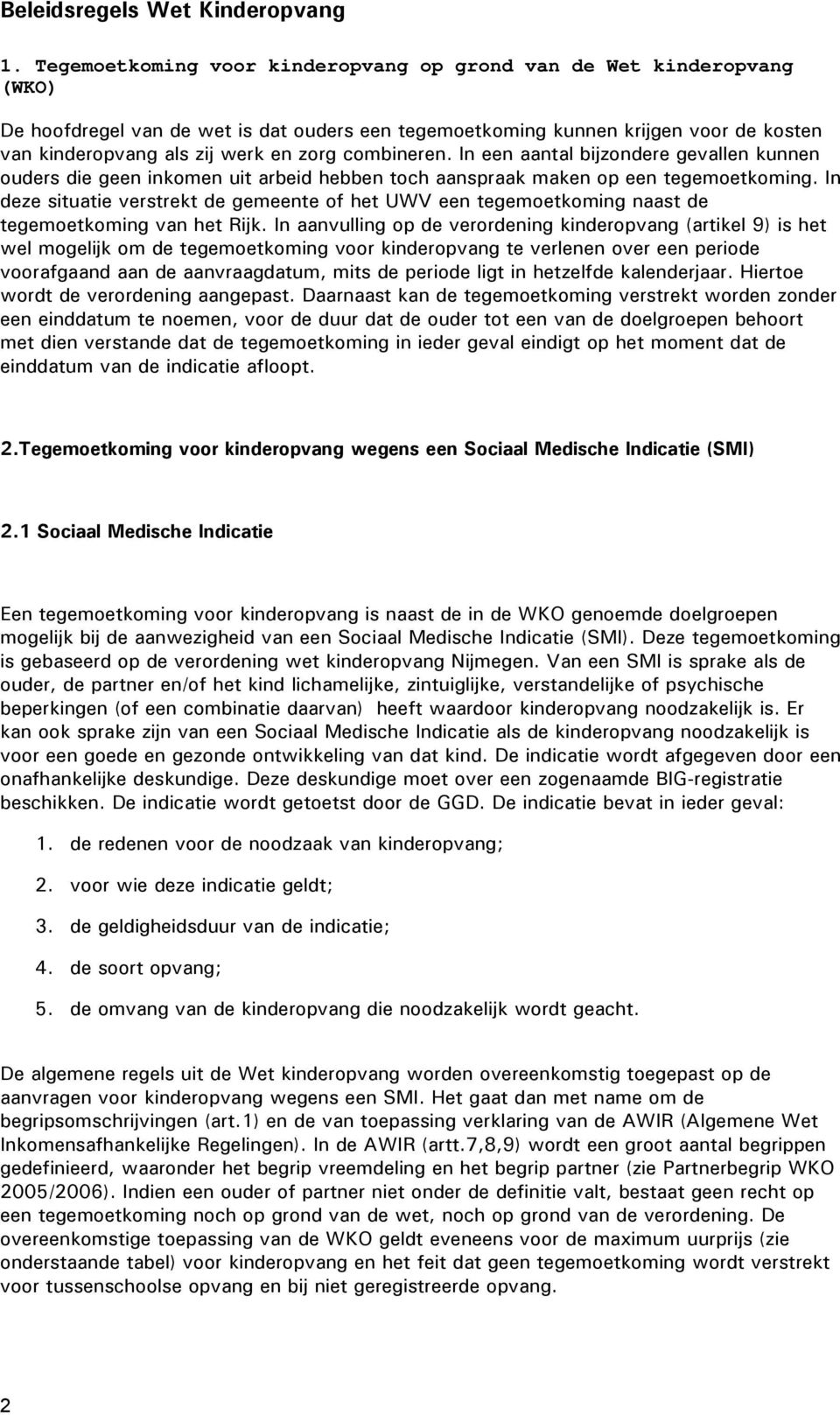 Beleidsregels Wet Kinderopvang

1. Tegemoetkoming voor kinderopvang op grond van de Wet kinderopvang (WKO)

De hoofdregel van de wet is dat ouders een tegemoetkoming kunnen krijgen voor de kosten van kinderopvang als zij werk en zorg combineren. In een aantal bijzondere gevallen kunnen ouders die geen inkomen uit arbeid hebben toch aanspraak maken op een tegemoetkoming. In deze situatie verstrekt de gemeente of het UWV een tegemoetkoming naast de tegemoetkoming van het Rijk. In aanvulling op de verordening kinderopvang (artikel 9) is het wel mogelijk om de tegemoetkoming voor kinderopvang te verlenen over een periode voorafgaand aan de aanvraagdatum, mits de periode ligt in hetzelfde kalenderjaar. Hiertoe wordt de verordening aangepast. Daarnaast kan de tegemoetkoming verstrekt worden zonder een einddatum te noemen, voor de duur dat de ouder tot een van de doelgroepen behoort met dien verstande dat de tegemoetkoming in ieder geval eindigt op het moment dat de einddatum van de indicatie afloopt.

2.Tegemoetkoming voor kinderopvang wegens een Sociaal Medische Indicatie (SMI)

2.1 Sociaal Medische Indicatie

Een tegemoetkoming voor kinderopvang is naast de in de WKO genoemde doelgroepen mogelijk bij de aanwezigheid van een Sociaal Medische Indicatie (SMI). Deze tegemoetkoming is gebaseerd op de verordening wet kinderopvang Nijmegen. Van een SMI is sprake als de ouder, de partner en/of het kind lichamelijke, zintuiglijke, verstandelijke of psychische beperkingen (of een combinatie daarvan) heeft waardoor kinderopvang noodzakelijk is. Er kan ook sprake zijn van een Sociaal Medische Indicatie als de kinderopvang noodzakelijk is voor een goede en gezonde ontwikkeling van dat kind. De indicatie wordt afgegeven door een onafhankelijke deskundige. Deze deskundige moet over een zogenaamde BIG-registratie beschikken. De indicatie wordt getoetst door de GGD. De indicatie bevat in ieder geval:

1. de redenen voor de noodzaak van kinderopvang;
2. voor wie deze indicatie geldt;
3. de geldigheidsduur van de indicatie;
4. de soort opvang;
5. de omvang van de kinderopvang die noodzakelijk wordt geacht.

De algemene regels uit de Wet kinderopvang worden overeenkomstig toegepast op de aanvragen voor kinderopvang wegens een SMI. Het gaat dan met name om de begripsomschrijvingen (art.1) en de van toepassing verklaring van de AWIR (Algemene Wet Inkomensafhankelijke Regelingen). In de AWIR (artt.7,8,9) wordt een groot aantal begrippen gedefinieerd, waaronder het begrip vreemdeling en het begrip partner (zie Partnerbegrip WKO 2005/2006). Indien een ouder of partner niet onder de definitie valt, bestaat geen recht op een tegemoetkoming noch op grond van de wet, noch op grond van de verordening. De overeenkomstige toepassing van de WKO geldt eveneens voor de maximum uurprijs (zie onderstaande tabel) voor kinderopvang en het feit dat geen tegemoetkoming wordt verstrekt voor tussenschoolse opvang en bij niet geregistreerde opvang.

2